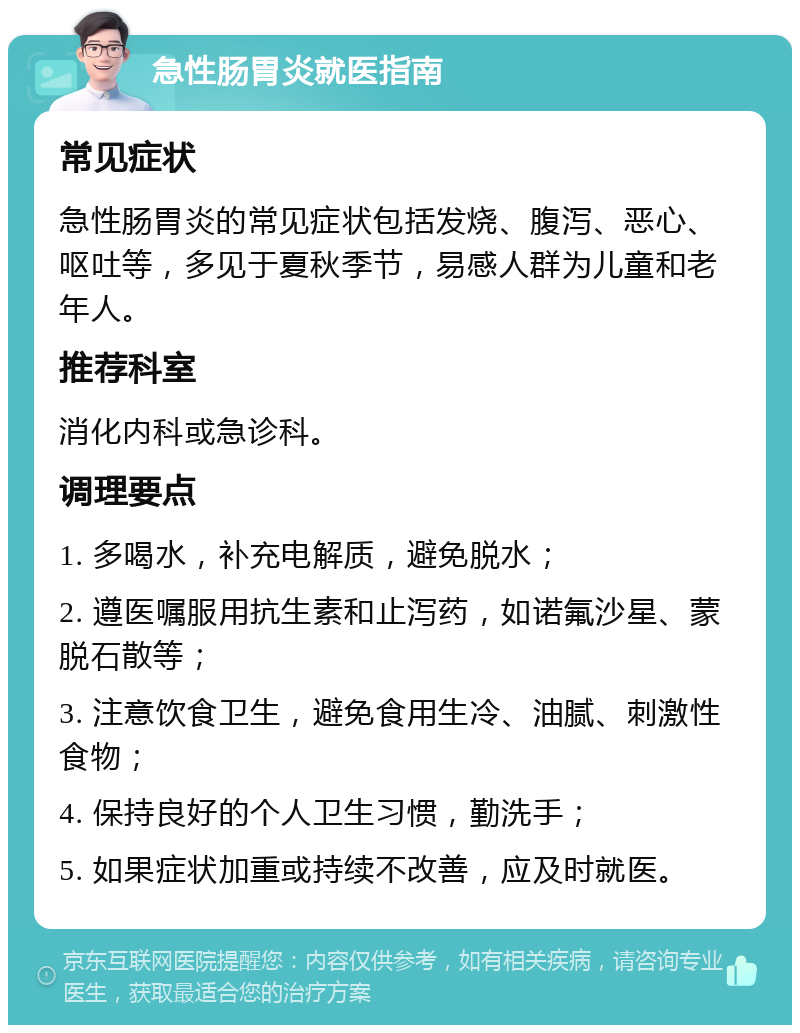 急性肠胃炎就医指南

常见症状

急性肠胃炎的常见症状包括发烧、腹泻、恶心、呕吐等，多见于夏秋季节，易感人群为儿童和老年人。

推荐科室

消化内科或急诊科。

调理要点

1. 多喝水，补充电解质，避免脱水；

2. 遵医嘱服用抗生素和止泻药，如诺氟沙星、蒙脱石散等；

3. 注意饮食卫生，避免食用生冷、油腻、刺激性食物；

4. 保持良好的个人卫生习惯，勤洗手；

5. 如果症状加重或持续不改善，应及时就医。

京东互联网医院提醒您：内容仅供参考，如有相关疾病，请咨询专业医生，获取最适合您的治疗方案